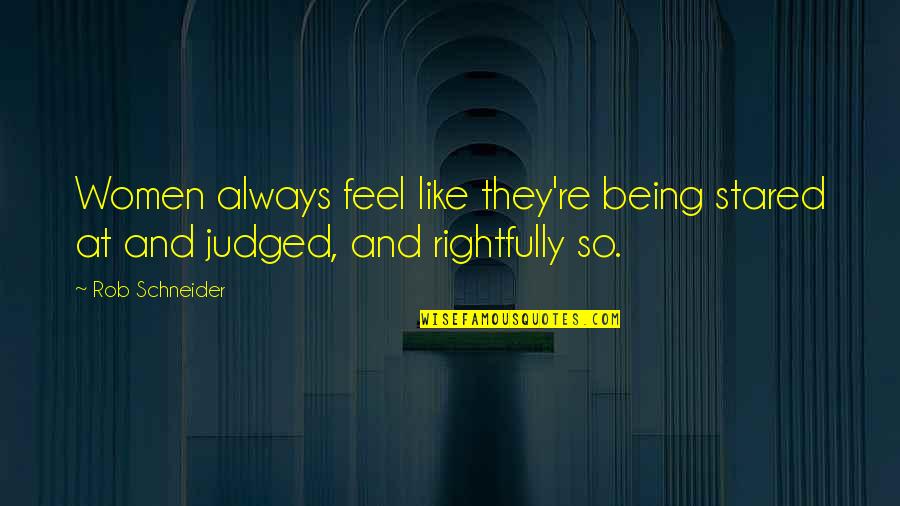 Women always feel like they're being stared at and judged, and rightfully so.

~ Rob Schneider

WISEFAMOUSQUOTES.COM